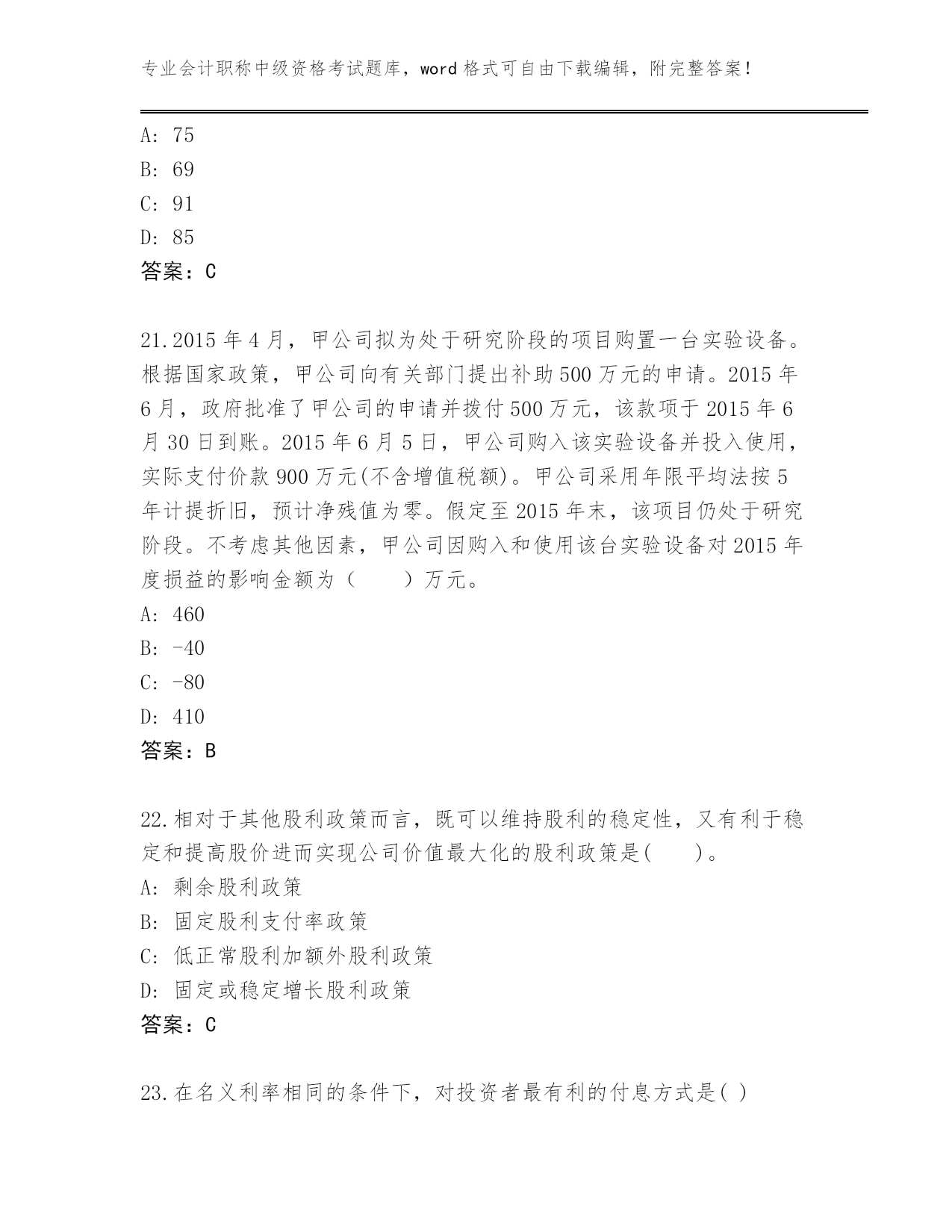 专业会计职称中级资格考试题库，word 格式可自由下载编辑，附完整答案！

A: 75
B: 69
C: 91
D: 85
答案：C

21.2015 年 4 月，甲公司拟为处于研究阶段的项目购置一台实验设备。根据国家政策，甲公司向有关部门提出补助 500 万元的申请。2015 年 6 月，政府批准了甲公司的申请并拨付 500 万元，该款项于 2015 年 6 月 30 日到账。2015 年 6 月 5 日，甲公司购入该实验设备并投入使用，实际支付价款 900 万元(不含增值税额)。甲公司采用年限平均法按 5 年计提折旧，预计净残值为零。假定至 2015 年末，该项目仍处于研究阶段。不考虑其他因素，甲公司因购入和使用该台实验设备对 2015 年度损益的影响金额为（　　）万元。
A: 460
B: -40
C: -80
D: 410
答案：B

22.相对于其他股利政策而言，既可以维持股利的稳定性，又有利于稳定和提高股价进而实现公司价值最大化的股利政策是(　　)。
A: 剩余股利政策
B: 固定股利支付率政策
C: 低正常股利加额外股利政策
D: 固定或稳定增长股利政策
答案：C

23.在名义利率相同的条件下，对投资者最有利的付息方式是( )